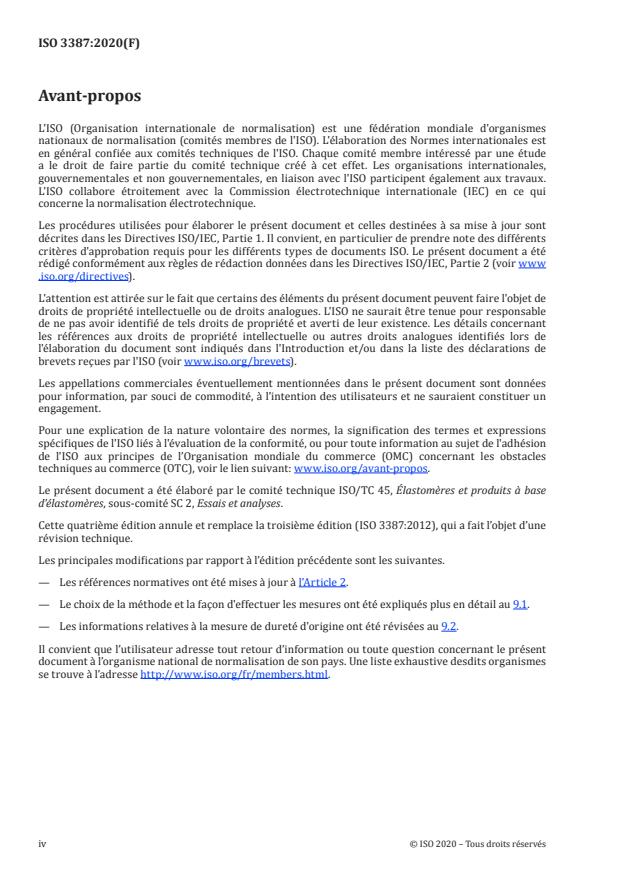 ISO 3387:2020(F)

Avant-propos

L'ISO (Organisation internationale de normalisation) est une fédération mondiale d'organismes nationaux de normalisation (comités membres de l'ISO). L'élaboration des Normes internationales est en général confiée aux comités techniques de l'ISO. Chaque comité membre intéressé par une étude a le droit de faire partie du comité technique créé à cet effet. Les organisations internationales, gouvernementales et non gouvernementales, en liaison avec l'ISO participent également aux travaux. L'ISO collabore étroitement avec la Commission électrotechnique internationale (IEC) en ce qui concerne la normalisation électrotechnique.

Les procédures utilisées pour élaborer le présent document et celles destinées à sa mise à jour sont décrites dans les Directives ISO/IEC, Partie 1. Il convient, en particulier de prendre note des différents critères d'approbation requis pour les différents types de documents ISO. Le présent document a été rédigé conformément aux règles de rédaction données dans les Directives ISO/IEC, Partie 2 (voir www.iso.org/directives).

L'attention est attirée sur le fait que certains des éléments du présent document peuvent faire l'objet de droits de propriété intellectuelle ou de droits analogues. L'ISO ne saurait être tenue pour responsable de ne pas avoir identifié de tels droits de propriété et averti de leur existence. Les détails concernant les références aux droits de propriété intellectuelle ou autres droits analogues identifiés lors de l'élaboration du document sont indiqués dans l'Introduction et/ou dans la liste des déclarations de brevets reçues par l'ISO (voir www.iso.org/brevets).

Les appellations commerciales éventuellement mentionnées dans le présent document sont données pour information, par souci de commodité, à l'intention des utilisateurs et ne sauraient constituer un engagement.

Pour une explication de la nature volontaire des normes, la signification des termes et expressions spécifiques de l'ISO liés à l'évaluation de la conformité, ou pour toute information au sujet de l'adhésion de l'ISO aux principes de l'Organisation mondiale du commerce (OMC) concernant les obstacles techniques au commerce (OTC), voir le lien suivant: www.iso.org/avant-propos.

Le présent document a été élaboré par le comité technique ISO/TC 45, Élastomères et produits à base d'élastomères, sous-comité SC 2, Essais et analyses.

Cette quatrième édition annule et remplace la troisième édition (ISO 3387:2012), qui a fait l'objet d'une révision technique.

Les principales modifications par rapport à l'édition précédente sont les suivantes.

— Les références normatives ont été mises à jour à l'Article 2.

— Le choix de la méthode et la façon d'effectuer les mesures ont été expliqués plus en détail au 9.1.

— Les informations relatives à la mesure de dureté d'origine ont été révisées au 9.2.

Il convient que l'utilisateur adresse tout retour d'information ou toute question concernant le présent document à l'organisme national de normalisation de son pays. Une liste exhaustive desdits organismes se trouve à l'adresse http://www.iso.org/fr/members.html.

iv © ISO 2020 – Tous droits réservés